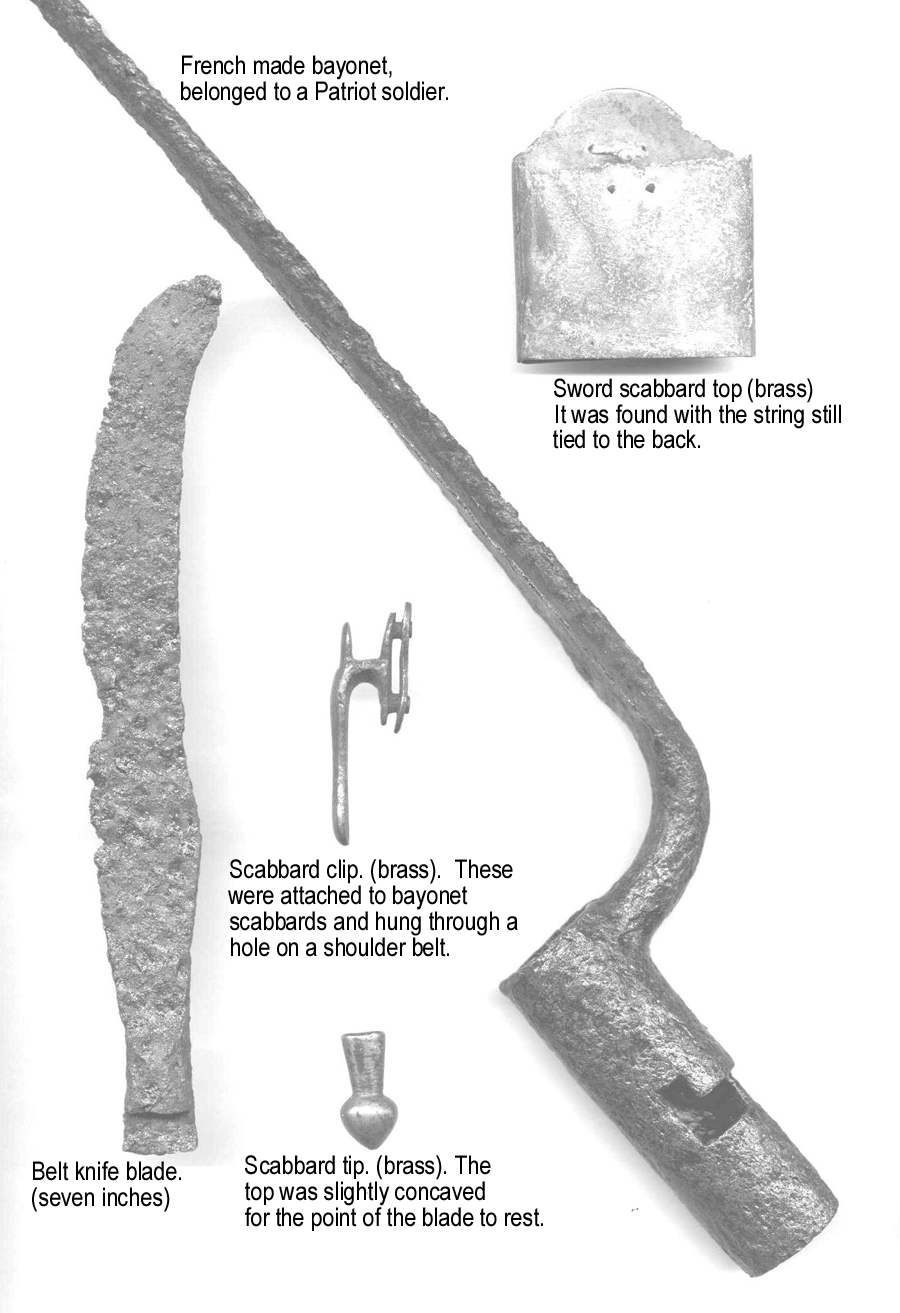 French made bayonet, belonged to a Patriot soldier.

Sword scabbard top (brass) It was found with the string still tied to the back.

Scabbard clip. (brass). These were attached to bayonet scabbards and hung through a hole on a shoulder belt.

Belt knife blade. (seven inches)

Scabbard tip. (brass). The top was slightly concaved for the point of the blade to rest.